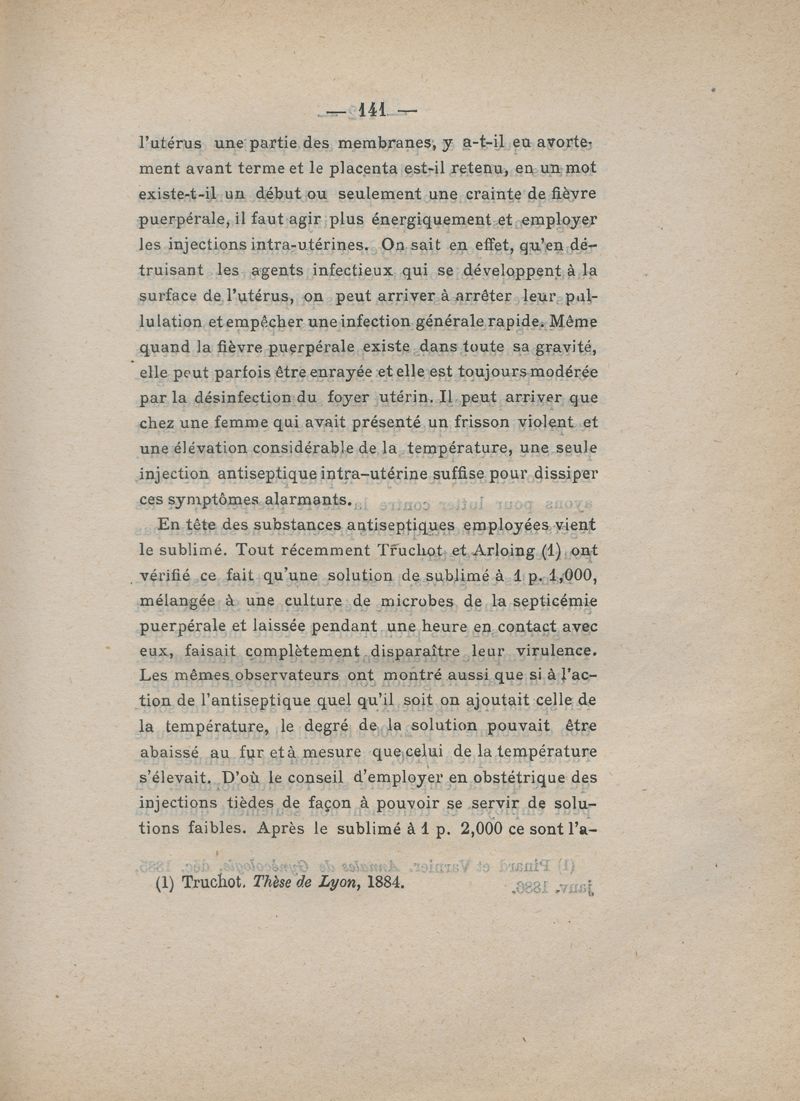 — 141 —

l'utérus une partie des membranes, y a-t-il eu avortement avant terme et le placenta est-il retenu, en un mot existe-t-il un début ou seulement une crainte de fièvre puerpérale, il faut agir plus énergiquement et employer les injections intra-utérines. On sait en effet, qu'en détruisant les agents infectieux qui se développent à la surface de l'utérus, on peut arriver à arrêter leur pullulation et empêcher une infection générale rapide. Même quand la fièvre puerpérale existe dans toute sa gravité, elle peut parfois être enrayée et elle est toujours modérée par la désinfection du foyer utérin. Il peut arriver que chez une femme qui avait présenté un frisson violent et une élévation considérable de la température, une seule injection antiseptique intra-utérine suffise pour dissiper ces symptômes alarmants.

En tête des substances antiseptiques employées vient le sublimé. Tout récemment Truchot et Arloing (1) ont vérifié ce fait qu'une solution de sublimé à 1 p. 1,000, mélangée à une culture de microbes de la septicémie puerpérale et laissée pendant une heure en contact avec eux, faisait complètement disparaître leur virulence. Les mêmes observateurs ont montré aussi que si à l'action de l'antiseptique quel qu'il soit on ajoutait celle de la température, le degré de la solution pouvait être abaissé au fur et à mesure que celui de la température s'élevait. D'où le conseil d'employer en obstétrique des injections tièdes de façon à pouvoir se servir de solutions faibles. Après le sublimé à 1 p. 2,000 ce sont l'a-

(1) Truchot. Thèse de Lyon, 1884.